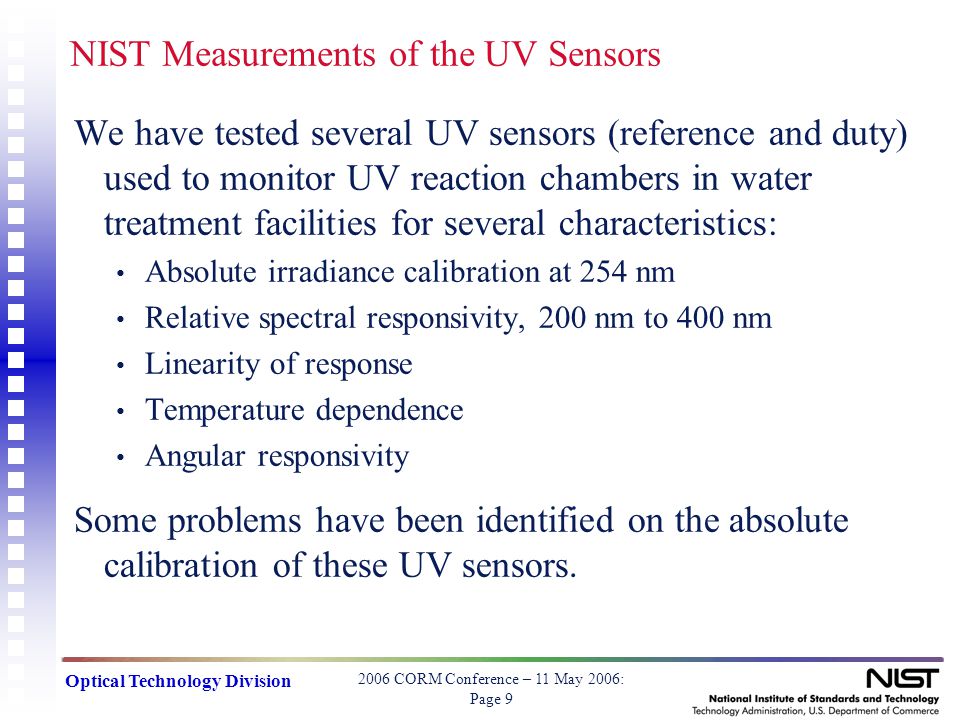 NIST Measurements of the UV Sensors

We have tested several UV sensors (reference and duty) used to monitor UV reaction chambers in water treatment facilities for several characteristics:

• Absolute irradiance calibration at 254 nm
• Relative spectral responsivity, 200 nm to 400 nm
• Linearity of response
• Temperature dependence
• Angular responsivity

Some problems have been identified on the absolute calibration of these UV sensors.

Optical Technology Division

2006 CORM Conference – 11 May 2006:
Page 9

NIST
National Institute of Standards and Technology
Technology Administration, U.S. Department of Commerce